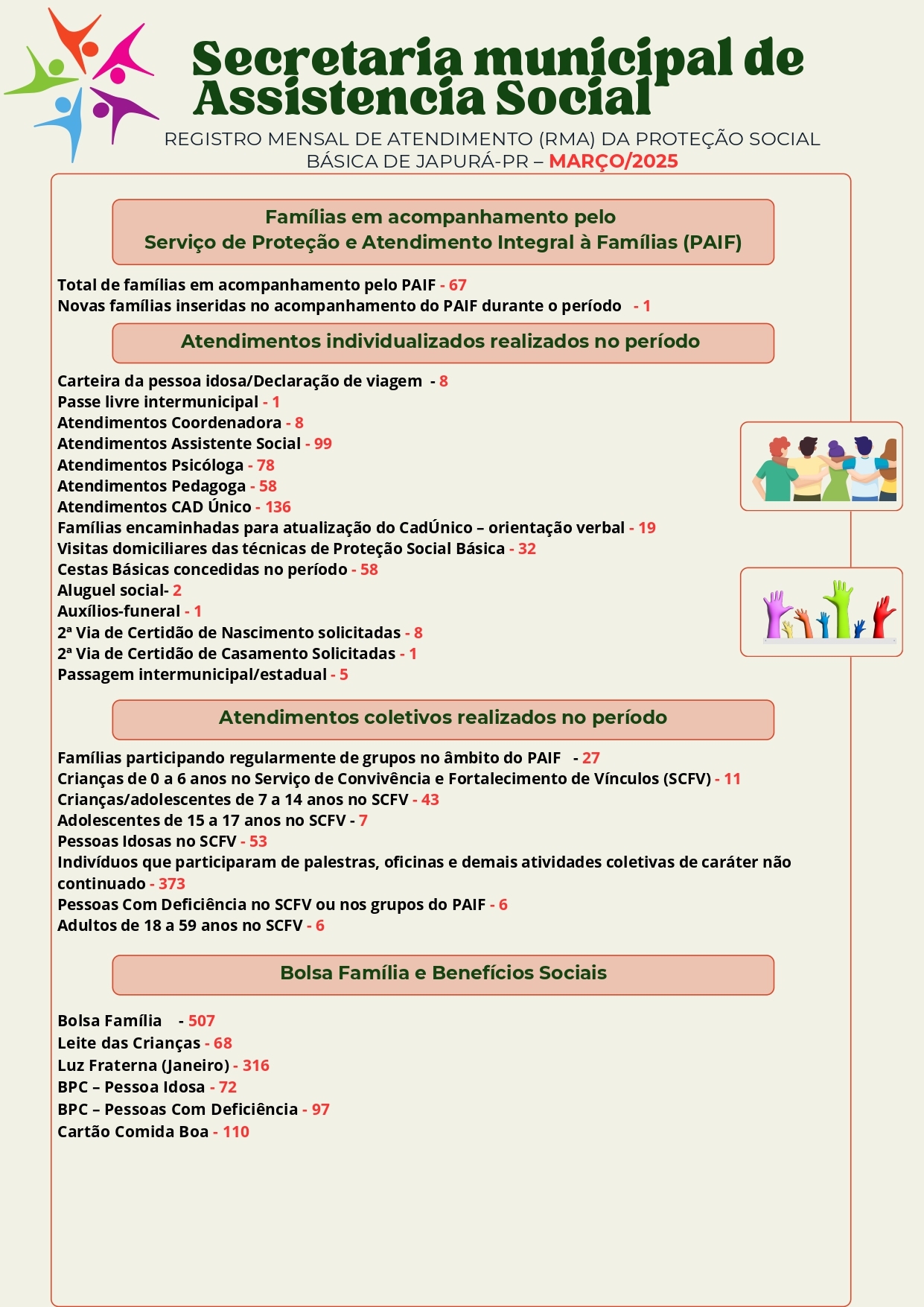 Secretaria municipal de Assistencia Social

REGISTRO MENSAL DE ATENDIMENTO (RMA) DA PROTEÇÃO SOCIAL BÁSICA DE JAPURÁ-PR – MARÇO/2025

Famílias em acompanhamento pelo Serviço de Proteção e Atendimento Integral à Famílias (PAIF)

Total de famílias em acompanhamento pelo PAIF - 67
Novas famílias inseridas no acompanhamento do PAIF durante o período - 1

Atendimentos individualizados realizados no período

Carteira da pessoa idosa/Declaração de viagem - 8
Passe livre intermunicipal - 1
Atendimentos Coordenadora - 8
Atendimentos Assistente Social - 99
Atendimentos Psicóloga - 78
Atendimentos Pedagoga - 58
Atendimentos CAD Único - 136
Famílias encaminhadas para atualização do CadÚnico – orientação verbal - 19
Visitas domiciliares das técnicas de Proteção Social Básica - 32
Cestas Básicas concedidas no período - 58
Aluguel social- 2
Auxílios-funeral - 1
2ª Via de Certidão de Nascimento solicitadas - 8
2ª Via de Certidão de Casamento Solicitadas - 1
Passagem intermunicipal/estadual - 5

Atendimentos coletivos realizados no período

Famílias participando regularmente de grupos no âmbito do PAIF - 27
Crianças de 0 a 6 anos no Serviço de Convivência e Fortalecimento de Vínculos (SCFV) - 11
Crianças/adolescentes de 7 a 14 anos no SCFV - 43
Adolescentes de 15 a 17 anos no SCFV - 7
Pessoas Idosas no SCFV - 53
Indivíduos que participaram de palestras, oficinas e demais atividades coletivas de caráter não continuado - 373
Pessoas Com Deficiência no SCFV ou nos grupos do PAIF - 6
Adultos de 18 a 59 anos no SCFV - 6

Bolsa Família e Benefícios Sociais

Bolsa Família - 507
Leite das Crianças - 68
Luz Fraterna (Janeiro) - 316
BPC – Pessoa Idosa - 72
BPC – Pessoas Com Deficiência - 97
Cartão Comida Boa - 110